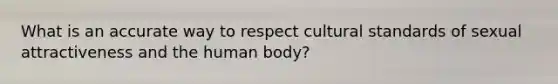 What is an accurate way to respect cultural standards of sexual attractiveness and the human body?